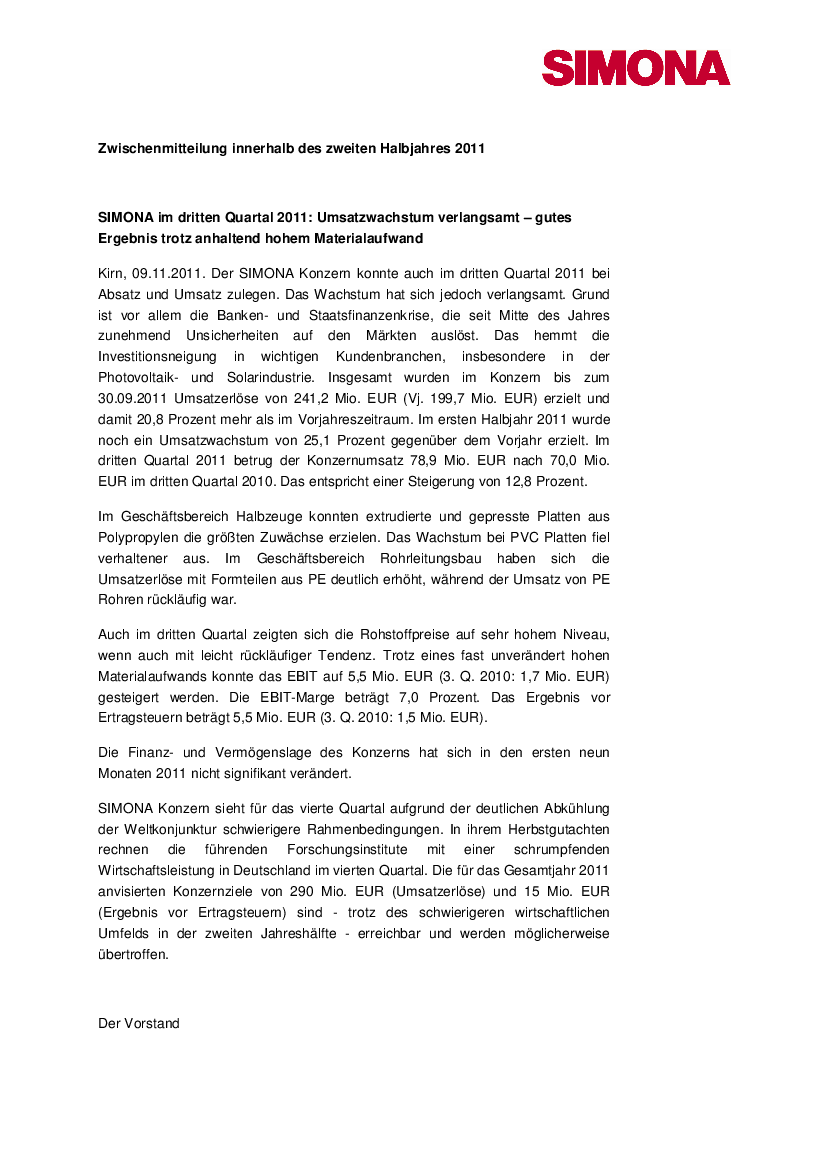 SIMONA

Zwischenmitteilung innerhalb des zweiten Halbjahres 2011

SIMONA im dritten Quartal 2011: Umsatzwachstum verlangsamt – gutes Ergebnis trotz anhaltend hohem Materialaufwand

Kirn, 09.11.2011. Der SIMONA Konzern konnte auch im dritten Quartal 2011 bei Absatz und Umsatz zulegen. Das Wachstum hat sich jedoch verlangsamt. Grund ist vor allem die Banken- und Staatsfinanzenkrise, die seit Mitte des Jahres zunehmend Unsicherheiten auf den Märkten auslöst. Das hemmt die Investitionsneigung in wichtigen Kundenbranchen, insbesondere in der Photovoltaik- und Solarindustrie. Insgesamt wurden im Konzern bis zum 30.09.2011 Umsatzerlöse von 241,2 Mio. EUR (Vj. 199,7 Mio. EUR) erzielt und damit 20,8 Prozent mehr als im Vorjahreszeitraum. Im ersten Halbjahr 2011 wurde noch ein Umsatzwachstum von 25,1 Prozent gegenüber dem Vorjahr erzielt. Im dritten Quartal 2011 betrug der Konzernumsatz 78,9 Mio. EUR nach 70,0 Mio. EUR im dritten Quartal 2010. Das entspricht einer Steigerung von 12,8 Prozent.

Im Geschäftsbereich Halbzeuge konnten extrudierte und gepresste Platten aus Polypropylen die größten Zuwächse erzielen. Das Wachstum bei PVC Platten fiel verhaltener aus. Im Geschäftsbereich Rohrleitungsbau haben sich die Umsatzerlöse mit Formteilen aus PE deutlich erhöht, während der Umsatz von PE Rohren rückläufig war.

Auch im dritten Quartal zeigten sich die Rohstoffpreise auf sehr hohem Niveau, wenn auch mit leicht rückläufiger Tendenz. Trotz eines fast unverändert hohen Materialaufwands konnte das EBIT auf 5,5 Mio. EUR (3. Q. 2010: 1,7 Mio. EUR) gesteigert werden. Die EBIT-Marge beträgt 7,0 Prozent. Das Ergebnis vor Ertragsteuern beträgt 5,5 Mio. EUR (3. Q. 2010: 1,5 Mio. EUR).

Die Finanz- und Vermögenslage des Konzerns hat sich in den ersten neun Monaten 2011 nicht signifikant verändert.

SIMONA Konzern sieht für das vierte Quartal aufgrund der deutlichen Abkühlung der Weltkonjunktur schwierigere Rahmenbedingungen. In ihrem Herbstgutachten rechnen die führenden Forschungsinstitute mit einer schrumpfenden Wirtschaftsleistung in Deutschland im vierten Quartal. Die für das Gesamtjahr 2011 anvisierten Konzernziele von 290 Mio. EUR (Umsatzerlöse) und 15 Mio. EUR (Ergebnis vor Ertragsteuern) sind - trotz des schwierigeren wirtschaftlichen Umfelds in der zweiten Jahreshälfte - erreichbar und werden möglicherweise übertroffen.

Der Vorstand